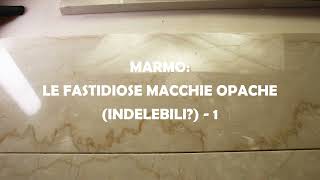 MARMO:
LE FASTIDIOSE MACCHIE OPACHE
(INDELEBILI?) - 1